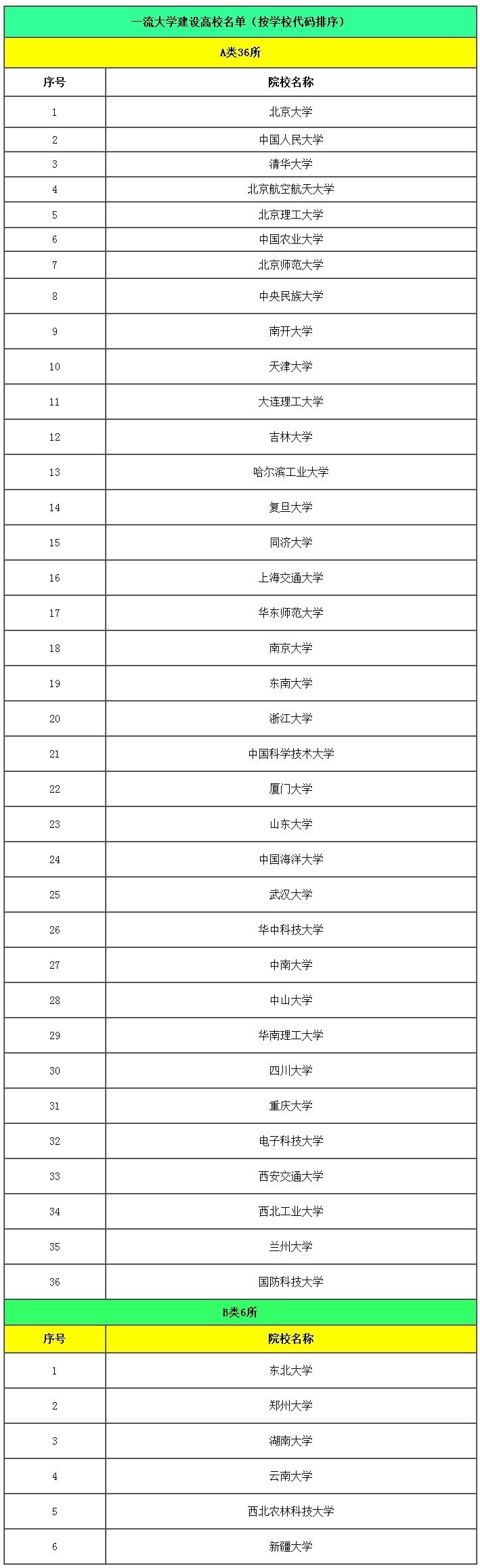 一流大学建设高校名单（按学校代码排序）

A类36所

| 序号 | 院校名称 |
|---|---|
| 1 | 北京大学 |
| 2 | 中国人民大学 |
| 3 | 清华大学 |
| 4 | 北京航空航天大学 |
| 5 | 北京理工大学 |
| 6 | 中国农业大学 |
| 7 | 北京师范大学 |
| 8 | 中央民族大学 |
| 9 | 南开大学 |
| 10 | 天津大学 |
| 11 | 大连理工大学 |
| 12 | 吉林大学 |
| 13 | 哈尔滨工业大学 |
| 14 | 复旦大学 |
| 15 | 同济大学 |
| 16 | 上海交通大学 |
| 17 | 华东师范大学 |
| 18 | 南京大学 |
| 19 | 东南大学 |
| 20 | 浙江大学 |
| 21 | 中国科学技术大学 |
| 22 | 厦门大学 |
| 23 | 山东大学 |
| 24 | 中国海洋大学 |
| 25 | 武汉大学 |
| 26 | 华中科技大学 |
| 27 | 中南大学 |
| 28 | 中山大学 |
| 29 | 华南理工大学 |
| 30 | 四川大学 |
| 31 | 重庆大学 |
| 32 | 电子科技大学 |
| 33 | 西安交通大学 |
| 34 | 西北工业大学 |
| 35 | 兰州大学 |
| 36 | 国防科技大学 |

B类6所

| 序号 | 院校名称 |
|---|---|
| 1 | 东北大学 |
| 2 | 郑州大学 |
| 3 | 湖南大学 |
| 4 | 云南大学 |
| 5 | 西北农林科技大学 |
| 6 | 新疆大学 |